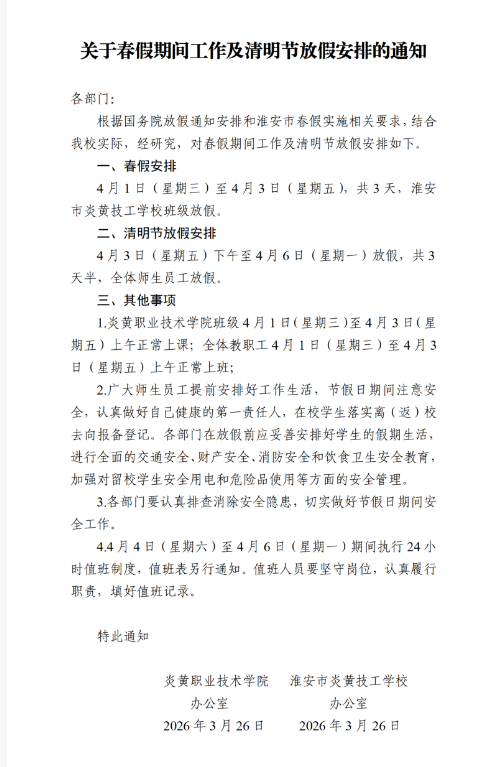 关于春假期间工作及清明节放假安排的通知

各部门：

根据国务院放假通知安排和淮安市春假实施相关要求，结合我校实际，经研究，对春假期间工作及清明节放假安排如下。

一、春假安排

4月1日（星期三）至4月3日（星期五），共3天，淮安市炎黄技工学校班级放假。

二、清明节放假安排

4月3日（星期五）下午至4月6日（星期一）放假，共3天半，全体师生员工放假。

三、其他事项

1.炎黄职业技术学院班级4月1日（星期三）至4月3日（星期五）上午正常上课；全体教职工4月1日（星期三）至4月3日（星期五）上午正常上班；

2.广大师生员工提前安排好工作生活，节假日期间注意安全，认真做好自己健康的第一责任人，在校学生落实离（返）校去向报备登记。各部门在放假前应妥善安排好学生的假期生活，进行全面的交通安全、财产安全、消防安全和饮食卫生安全教育，加强对留校学生安全用电和危险品使用等方面的安全管理。

3.各部门要认真排查消除安全隐患，切实做好节假日期间安全工作。

4.4月4日（星期六）至4月6日（星期一）期间执行24小时值班制度，值班表另行通知。值班人员要坚守岗位，认真履行职责，填好值班记录。

特此通知

炎黄职业技术学院
办公室
2026年3月26日

淮安市炎黄技工学校
办公室
2026年3月26日